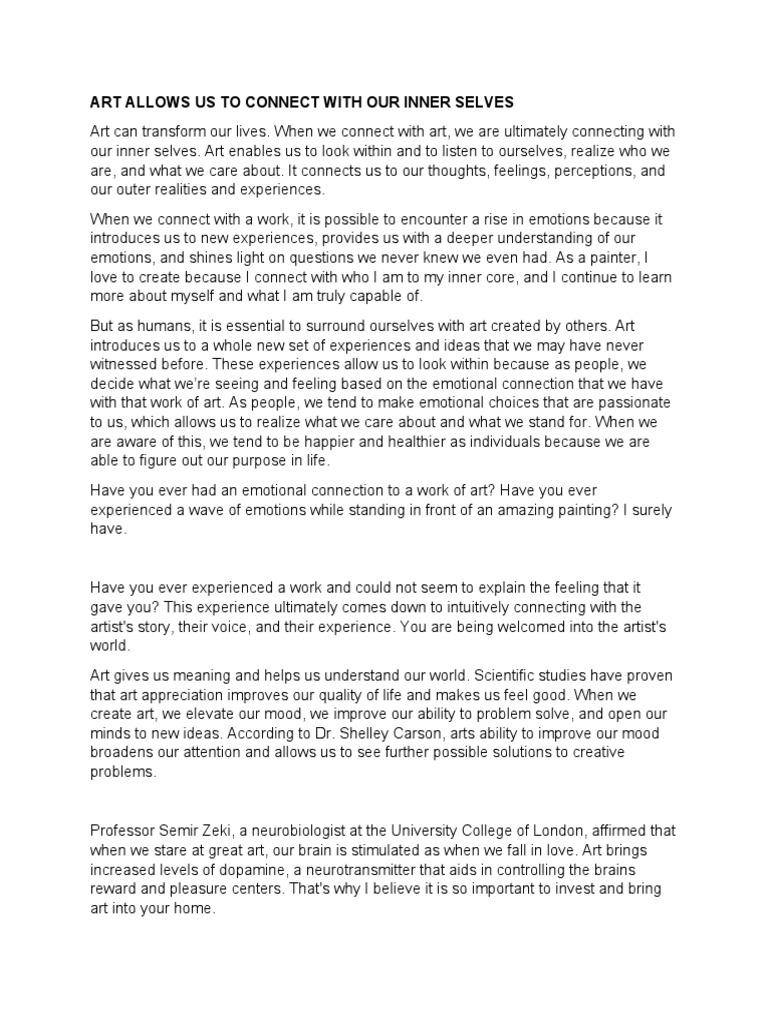 ART ALLOWS US TO CONNECT WITH OUR INNER SELVES

Art can transform our lives. When we connect with art, we are ultimately connecting with our inner selves. Art enables us to look within and to listen to ourselves, realize who we are, and what we care about. It connects us to our thoughts, feelings, perceptions, and our outer realities and experiences.

When we connect with a work, it is possible to encounter a rise in emotions because it introduces us to new experiences, provides us with a deeper understanding of our emotions, and shines light on questions we never knew we even had. As a painter, I love to create because I connect with who I am to my inner core, and I continue to learn more about myself and what I am truly capable of.

But as humans, it is essential to surround ourselves with art created by others. Art introduces us to a whole new set of experiences and ideas that we may have never witnessed before. These experiences allow us to look within because as people, we decide what we're seeing and feeling based on the emotional connection that we have with that work of art. As people, we tend to make emotional choices that are passionate to us, which allows us to realize what we care about and what we stand for. When we are aware of this, we tend to be happier and healthier as individuals because we are able to figure out our purpose in life.

Have you ever had an emotional connection to a work of art? Have you ever experienced a wave of emotions while standing in front of an amazing painting? I surely have.

Have you ever experienced a work and could not seem to explain the feeling that it gave you? This experience ultimately comes down to intuitively connecting with the artist's story, their voice, and their experience. You are being welcomed into the artist's world.

Art gives us meaning and helps us understand our world. Scientific studies have proven that art appreciation improves our quality of life and makes us feel good. When we create art, we elevate our mood, we improve our ability to problem solve, and open our minds to new ideas. According to Dr. Shelley Carson, arts ability to improve our mood broadens our attention and allows us to see further possible solutions to creative problems.

Professor Semir Zeki, a neurobiologist at the University College of London, affirmed that when we stare at great art, our brain is stimulated as when we fall in love. Art brings increased levels of dopamine, a neurotransmitter that aids in controlling the brains reward and pleasure centers. That's why I believe it is so important to invest and bring art into your home.